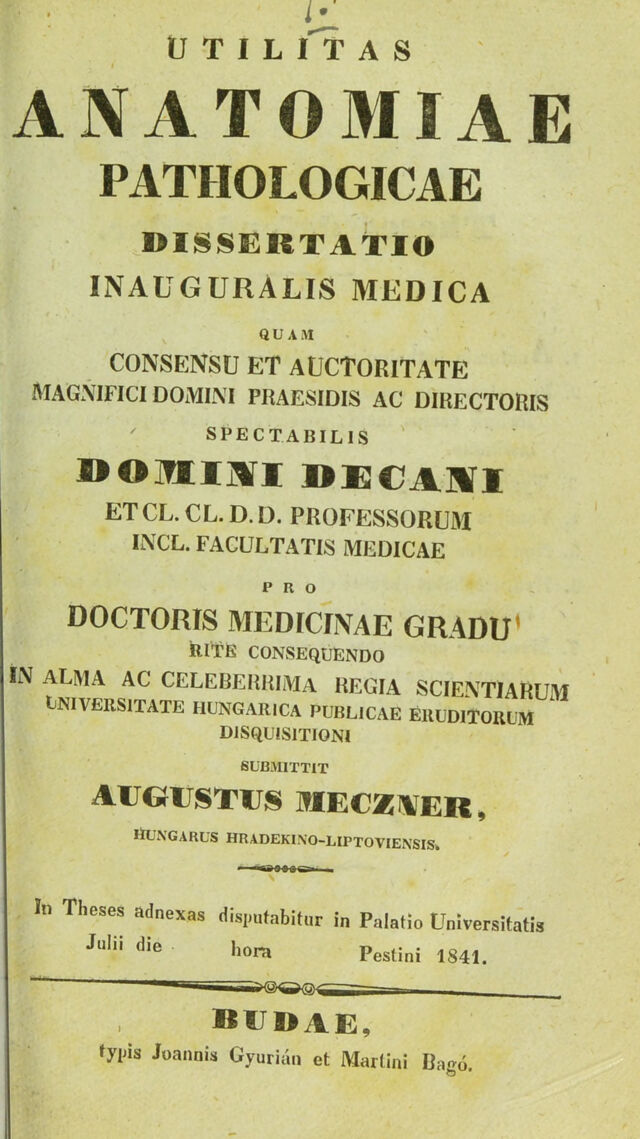 UTILITAS

ANATOMIAE

PATHOLOGICAE

DISSERTATIO

INAUGURALIS MEDICA

QUAM

CONSENSU ET AUCTORITATE

MAGNIFICI DOMINI PRAESIDIS AC DIRECTORIS

SPECTABILIS

DOMINI DECANI

ET CL. CL. D. D. PROFESSORUM

INCL. FACULTATIS MEDICAE

PRO

DOCTORIS MEDICINAE GRADU

RITE CONSEQUENDO

IN ALMA AC CELEBERRIMA REGIA SCIENTIARUM UNIVERSITATE HUNGARICA PUBLICAE ERUDITORUM DISQUISITIONI

SUBMITTIT

AUGUSTUS MECZNER,

HUNGARUS HRADEKINO-LIPTOVIENSIS.

In Theses adnexas disputabitur in Palatio Universitatis Julii die hora Pestini 1841.

BUDAE,

typis Joannis Gyurián et Martini Bagó.